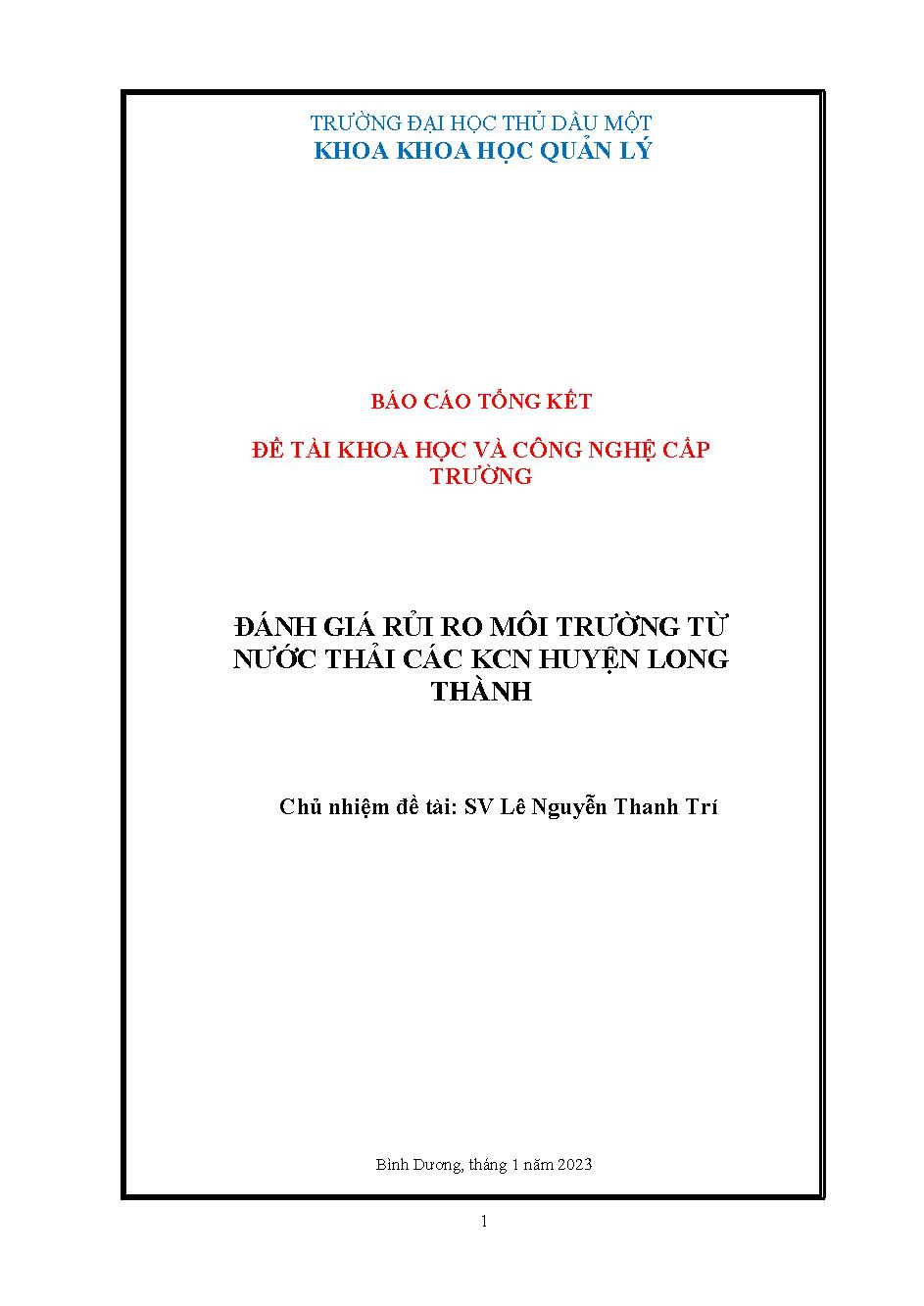 TRƯỜNG ĐẠI HỌC THỦ DẦU MỘT
KHOA KHOA HỌC QUẢN LÝ

BÁO CÁO TỔNG KẾT

ĐỀ TÀI KHOA HỌC VÀ CÔNG NGHỆ CẤP TRƯỜNG

ĐÁNH GIÁ RỦI RO MÔI TRƯỜNG TỪ NƯỚC THẢI CÁC KCN HUYỆN LONG THÀNH

Chủ nhiệm đề tài: SV Lê Nguyễn Thanh Trí

Bình Dương, tháng 1 năm 2023

1